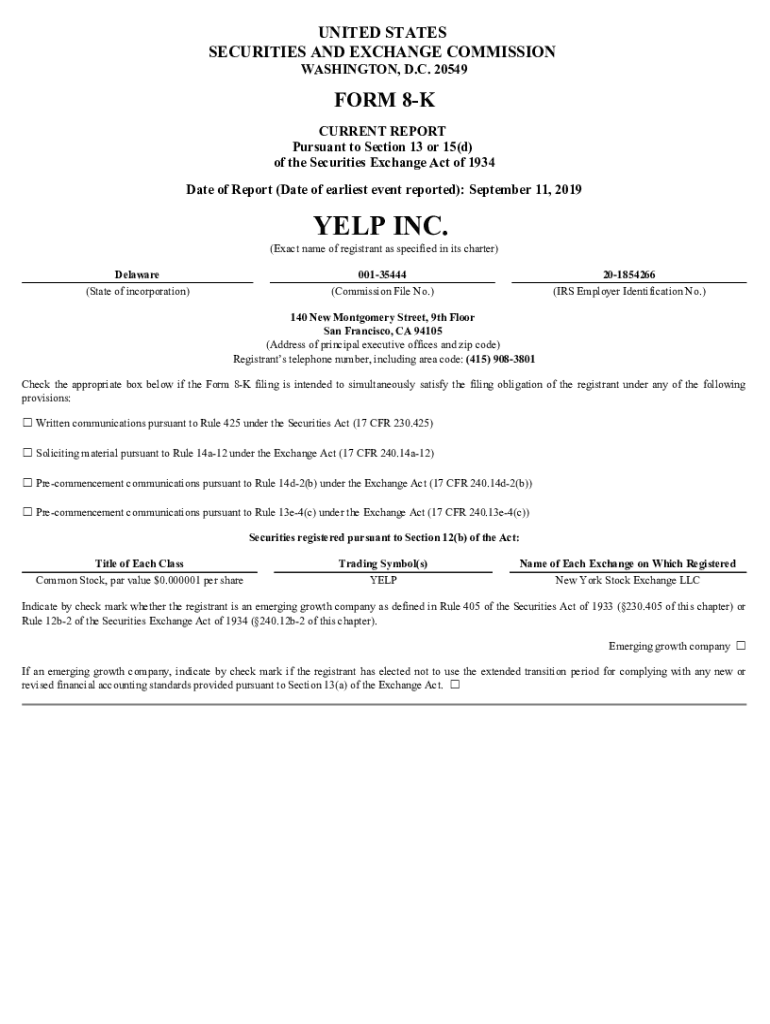 UNITED STATES
SECURITIES AND EXCHANGE COMMISSION
WASHINGTON, D.C. 20549

FORM 8-K

CURRENT REPORT
Pursuant to Section 13 or 15(d)
of the Securities Exchange Act of 1934

Date of Report (Date of earliest event reported): September 11, 2019

YELP INC.
(Exact name of registrant as specified in its charter)

| Delaware | 001-35444 | 20-1854266 |
|---|---|---|
| (State of incorporation) | (Commission File No.) | (IRS Employer Identification No.) |

140 New Montgomery Street, 9th Floor
San Francisco, CA 94105
(Address of principal executive offices and zip code)
Registrant's telephone number, including area code: (415) 908-3801

Check the appropriate box below if the Form 8-K filing is intended to simultaneously satisfy the filing obligation of the registrant under any of the following provisions:

☐ Written communications pursuant to Rule 425 under the Securities Act (17 CFR 230.425)

☐ Soliciting material pursuant to Rule 14a-12 under the Exchange Act (17 CFR 240.14a-12)

☐ Pre-commencement communications pursuant to Rule 14d-2(b) under the Exchange Act (17 CFR 240.14d-2(b))

☐ Pre-commencement communications pursuant to Rule 13e-4(c) under the Exchange Act (17 CFR 240.13e-4(c))

Securities registered pursuant to Section 12(b) of the Act:

| Title of Each Class | Trading Symbol(s) | Name of Each Exchange on Which Registered |
|---|---|---|
| Common Stock, par value $0.000001 per share | YELP | New York Stock Exchange LLC |

Indicate by check mark whether the registrant is an emerging growth company as defined in Rule 405 of the Securities Act of 1933 (§230.405 of this chapter) or Rule 12b-2 of the Securities Exchange Act of 1934 (§240.12b-2 of this chapter).

Emerging growth company ☐

If an emerging growth company, indicate by check mark if the registrant has elected not to use the extended transition period for complying with any new or revised financial accounting standards provided pursuant to Section 13(a) of the Exchange Act. ☐